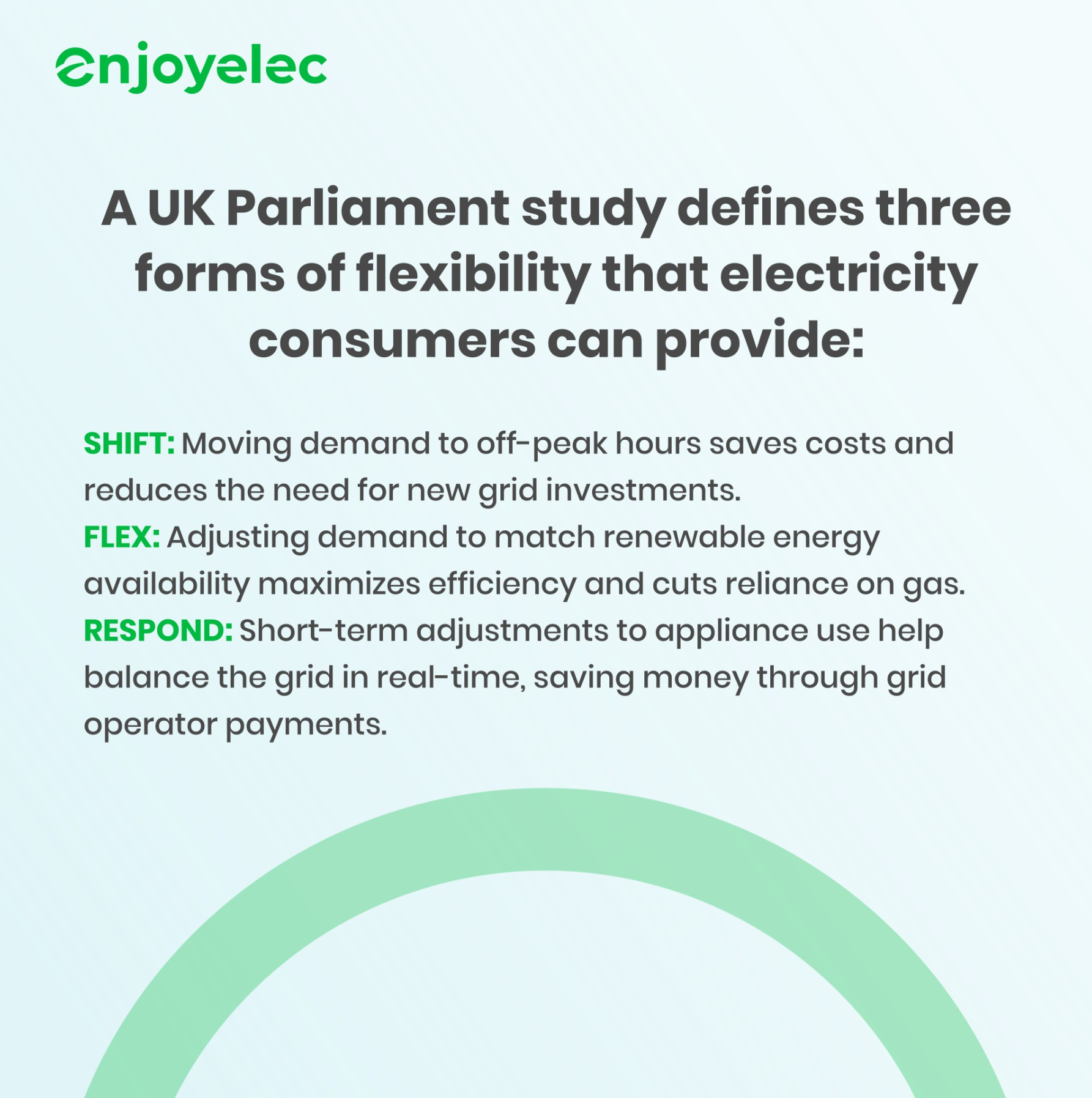 enjoyelec

A UK Parliament study defines three forms of flexibility that electricity consumers can provide:

SHIFT: Moving demand to off-peak hours saves costs and reduces the need for new grid investments.
FLEX: Adjusting demand to match renewable energy availability maximizes efficiency and cuts reliance on gas.
RESPOND: Short-term adjustments to appliance use help balance the grid in real-time, saving money through grid operator payments.